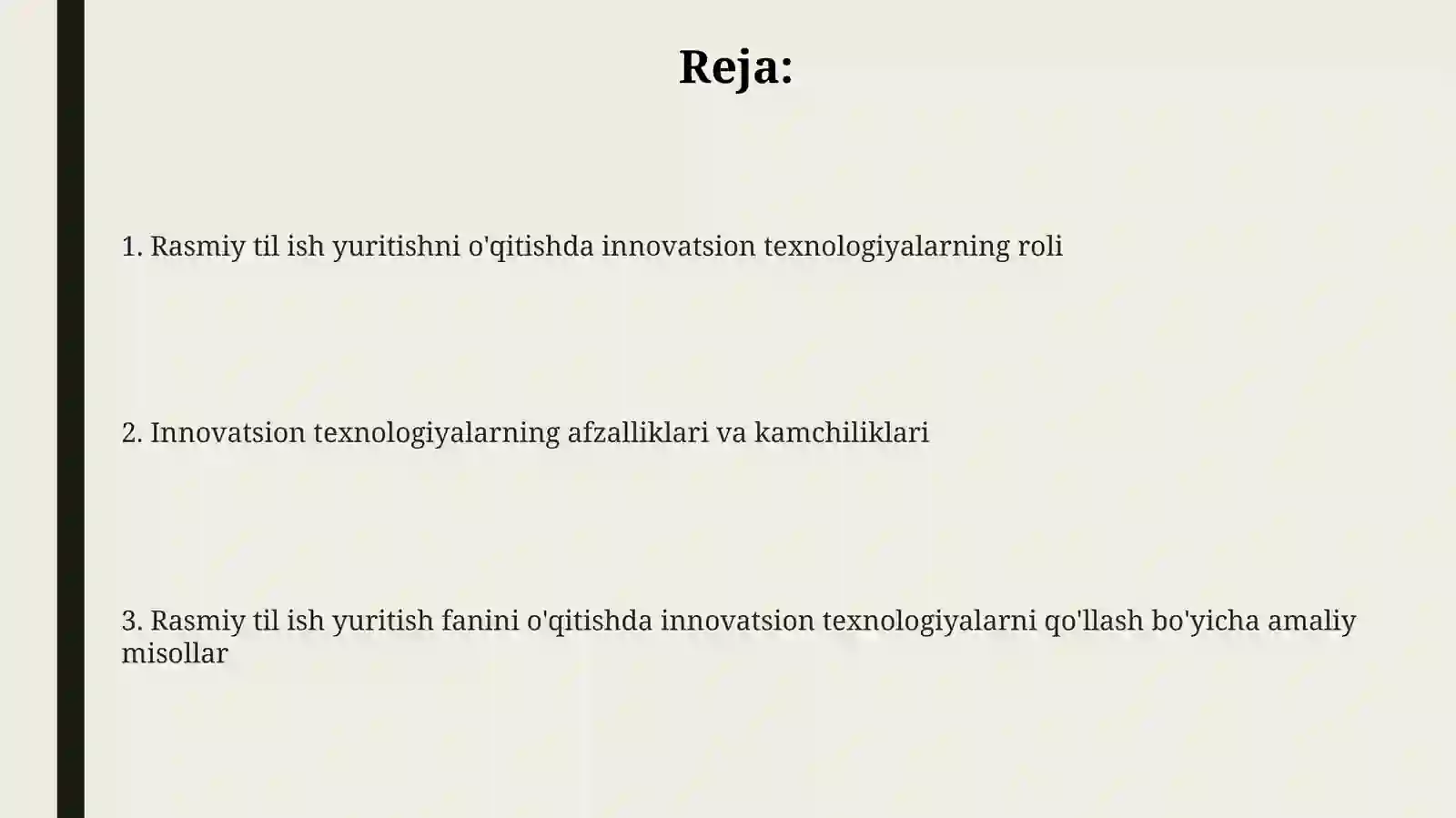 Reja:

1. Rasmiy til ish yuritishni o'qitishda innovatsion texnologiyalarning roli

2. Innovatsion texnologiyalarning afzalliklari va kamchiliklari

3. Rasmiy til ish yuritish fanini o'qitishda innovatsion texnologiyalarni qo'llash bo'yicha amaliy misollar